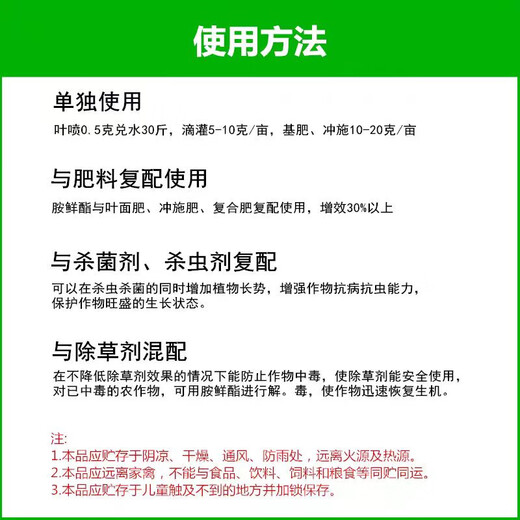 使用方法

单独使用
叶喷0.5克兑水30斤，滴灌5-10克/亩，基肥、冲施10-20克/亩

与肥料复配使用
胺鲜酯与叶面肥、冲施肥、复合肥复配使用，增效30%以上

与杀菌剂、杀虫剂复配
可以在杀虫杀菌的同时增加植物长势，增强作物抗病抗虫能力，保护作物旺盛的生长状态。

与除草剂混配
在不降低除草剂效果的情况下能防止作物中毒，使除草剂能安全使用，对已中毒的农作物，可用胺鲜酯进行解。毒，使作物迅速恢复生机。

注:
1.本品应贮存于阴凉、干燥、通风、防雨处，远离火源及热源。
2.本品应远离家禽，不能与食品、饮料、饲料和粮食等同贮同运。
3.本品应贮存于儿童触及不到的地方并加锁保存。